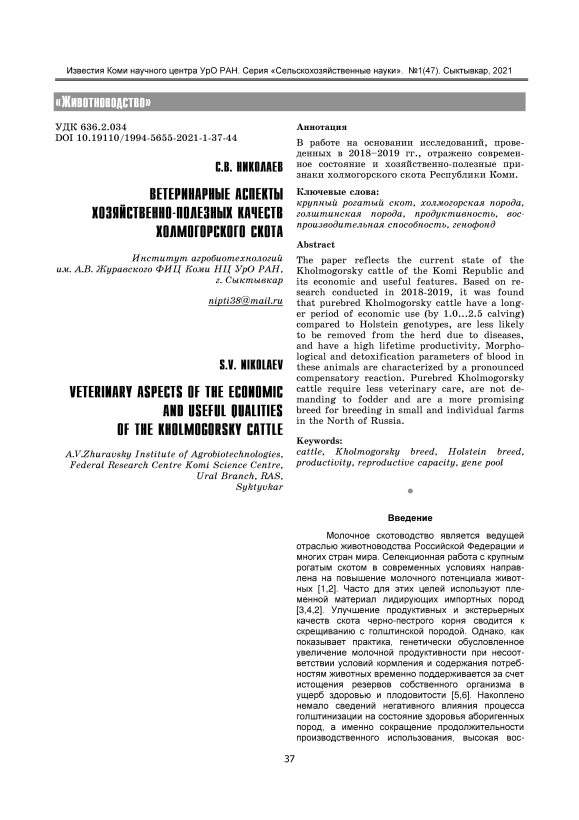 Известия Коми научного центра УрО РАН. Серия «Сельскохозяйственные науки». №1(47). Сыктывкар, 2021

«ЖИВОТНОВОДСТВО»

УДК 636.2.034
DOI 10.19110/1994-5655-2021-1-37-44

С.В. НИКОЛАЕВ

ВЕТЕРИНАРНЫЕ АСПЕКТЫ ХОЗЯЙСТВЕННО-ПОЛЕЗНЫХ КАЧЕСТВ ХОЛМОГОРСКОГО СКОТА

Институт агробиотехнологий им. А.В. Журавского ФИЦ Коми НЦ УрО РАН, г. Сыктывкар

nipti38@mail.ru

S.V. NIKOLAEV

VETERINARY ASPECTS OF THE ECONOMIC AND USEFUL QUALITIES OF THE KHOLMOGORSKY CATTLE

A.V.Zhuravsky Institute of Agrobiotechnologies, Federal Research Centre Komi Science Centre, Ural Branch, RAS, Syktyvkar

Аннотация

В работе на основании исследований, проведенных в 2018–2019 гг., отражено современное состояние и хозяйственно-полезные признаки холмогорского скота Республики Коми.

Ключевые слова:
крупный рогатый скот, холмогорская порода, голштинская порода, продуктивность, воспроизводительная способность, генофонд

Abstract

The paper reflects the current state of the Kholmogorsky cattle of the Komi Republic and its economic and useful features. Based on research conducted in 2018-2019, it was found that purebred Kholmogorsky cattle have a longer period of economic use (by 1.0...2.5 calving) compared to Holstein genotypes, are less likely to be removed from the herd due to diseases, and have a high lifetime productivity. Morphological and detoxification parameters of blood in these animals are characterized by a pronounced compensatory reaction. Purebred Kholmogorsky cattle require less veterinary care, are not demanding to fodder and are a more promising breed for breeding in small and individual farms in the North of Russia.

Keywords:
cattle, Kholmogorsky breed, Holstein breed, productivity, reproductive capacity, gene pool

Введение

Молочное скотоводство является ведущей отраслью животноводства Российской Федерации и многих стран мира. Селекционная работа с крупным рогатым скотом в современных условиях направлена на повышение молочного потенциала животных [1,2]. Часто для этих целей используют племенной материал лидирующих импортных пород [3,4,2]. Улучшение продуктивных и экстерьерных качеств скота черно-пестрого корня сводится к скрещиванию с голштинской породой. Однако, как показывает практика, генетически обусловленное увеличение молочной продуктивности при несоответствии условий кормления и содержания потребностям животных временно поддерживается за счет истощения резервов собственного организма в ущерб здоровью и плодовитости [5,6]. Накоплено немало сведений негативного влияния процесса голштинизации на состояние здоровья аборигенных пород, а именно сокращение продолжительности производственного использования, высокая вос-

37